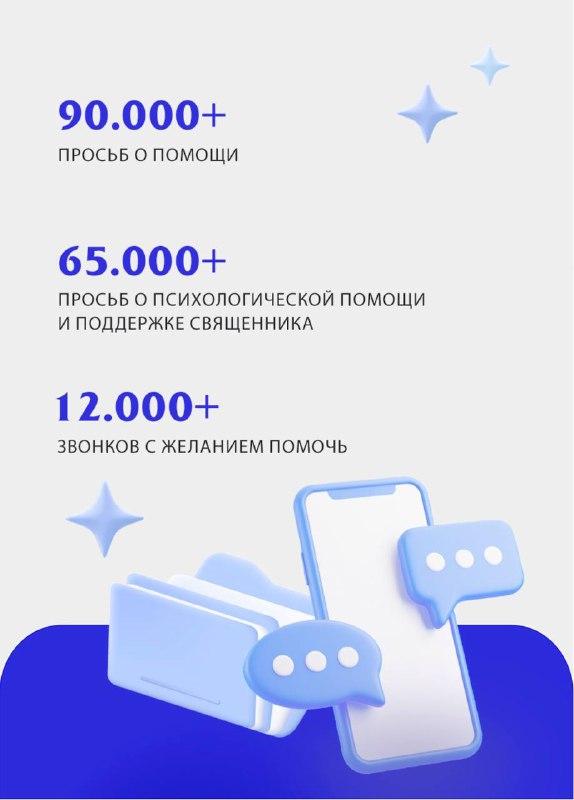 90.000+

ПРОСЬБ О ПОМОЩИ

65.000+

ПРОСЬБ О ПСИХОЛОГИЧЕСКОЙ ПОМОЩИ И ПОДДЕРЖКЕ СВЯЩЕННИКА

12.000+

ЗВОНКОВ С ЖЕЛАНИЕМ ПОМОЧЬ